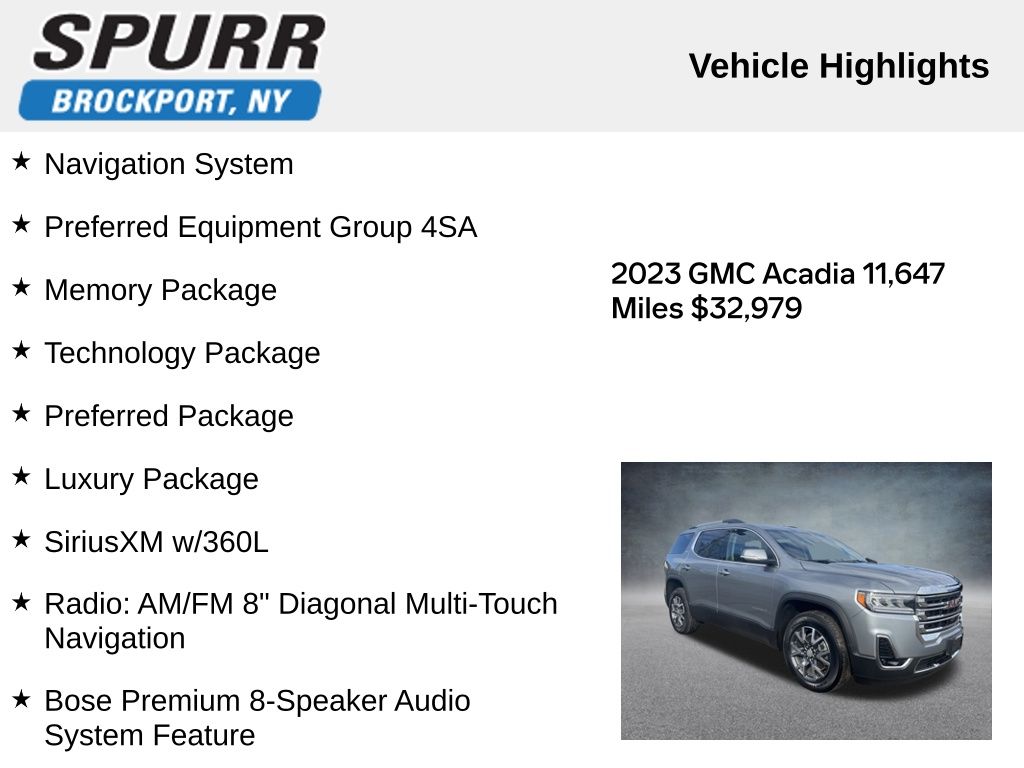 SPURR
BROCKPORT, NY

Vehicle Highlights

★ Navigation System

★ Preferred Equipment Group 4SA

★ Memory Package

★ Technology Package

★ Preferred Package

★ Luxury Package

★ SiriusXM w/360L

★ Radio: AM/FM 8" Diagonal Multi-Touch Navigation

★ Bose Premium 8-Speaker Audio System Feature

2023 GMC Acadia 11,647 Miles $32,979